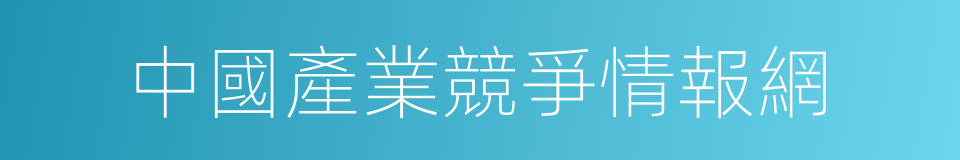 中國產業競爭情報網